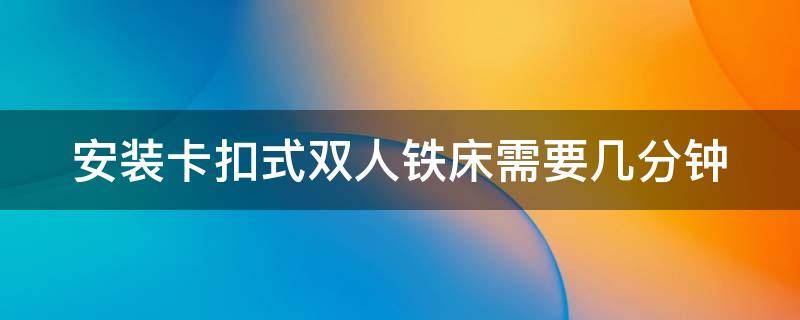 安装卡扣式双人铁床需要几分钟